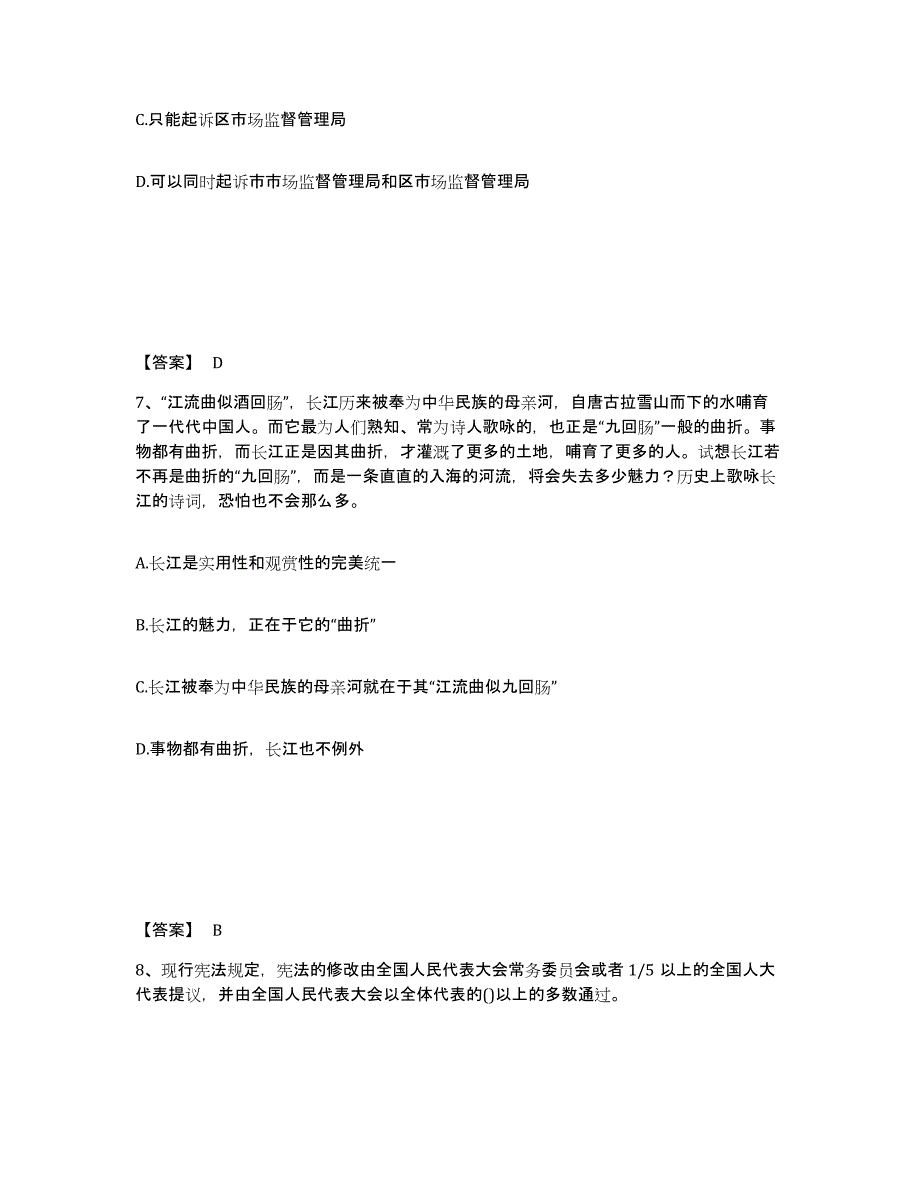 C.只能起诉区市场监督管理局

D.可以同时起诉市市场监督管理局和区市场监督管理局

【答案】 D

7、“江流曲似酒回肠”，长江历来被奉为中华民族的母亲河，自唐古拉雪山而下的水哺育了一代代中国人。而它最为人们熟知、常为诗人歌咏的，也正是“九回肠”一般的曲折。事物都有曲折，而长江正是因其曲折，才灌溉了更多的土地，哺育了更多的人。试想长江若不再是曲折的“九回肠”，而是一条直直的入海的河流，将会失去多少魅力？历史上歌咏长江的诗词，恐怕也不会那么多。

A.长江是实用性和观赏性的完美统一

B.长江的魅力，正在于它的“曲折”

C.长江被奉为中华民族的母亲河就在于其“江流曲似九回肠”

D.事物都有曲折，长江也不例外

【答案】 B

8、现行宪法规定，宪法的修改由全国人民代表大会常务委员会或者 1/5 以上的全国人大代表提议，并由全国人民代表大会以全体代表的()以上的多数通过。